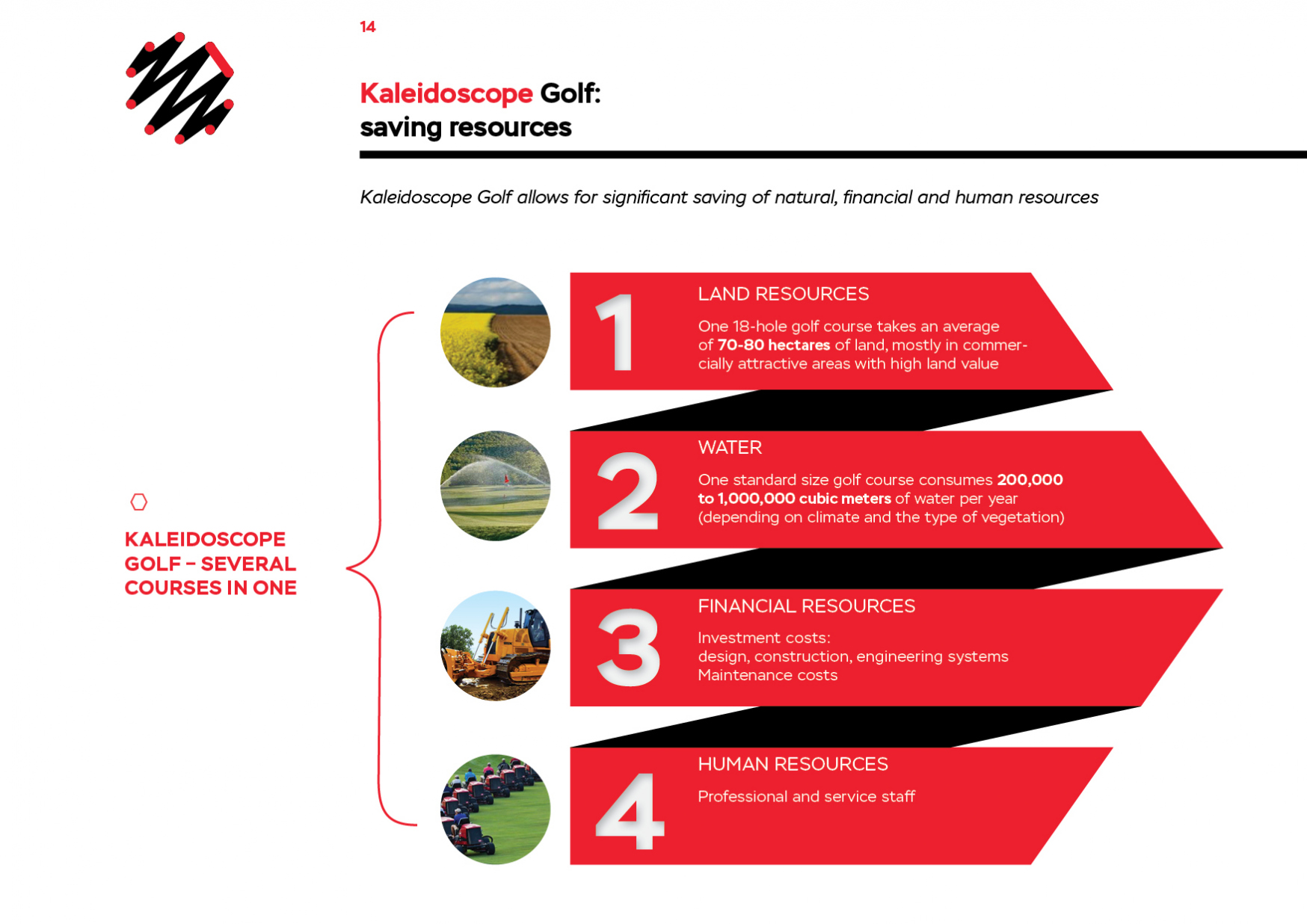 14

Kaleidoscope Golf:
saving resources

Kaleidoscope Golf allows for significant saving of natural, financial and human resources

KALEIDOSCOPE GOLF – SEVERAL COURSES IN ONE

1
LAND RESOURCES
One 18-hole golf course takes an average of 70-80 hectares of land, mostly in commercially attractive areas with high land value

2
WATER
One standard size golf course consumes 200,000 to 1,000,000 cubic meters of water per year (depending on climate and the type of vegetation)

3
FINANCIAL RESOURCES
Investment costs:
design, construction, engineering systems
Maintenance costs

4
HUMAN RESOURCES
Professional and service staff